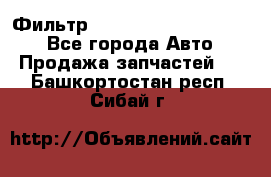 Фильтр
Все города Авто
Продажа запчастей
Башкортостан респ
Сибай г

http://Объявлений.сайт